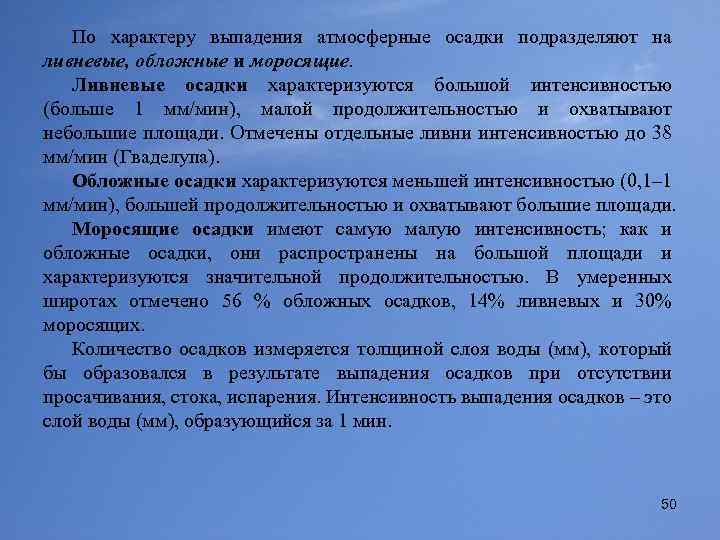 По характеру выпадения атмосферные осадки подразделяют на ливневые, обложные и моросящие.

Ливневые осадки характеризуются большой интенсивностью (больше 1 мм/мин), малой продолжительностью и охватывают небольшие площади. Отмечены отдельные ливни интенсивностью до 38 мм/мин (Гваделупа).

Обложные осадки характеризуются меньшей интенсивностью (0,1–1 мм/мин), большей продолжительностью и охватывают большие площади.

Моросящие осадки имеют самую малую интенсивность; как и обложные осадки, они распространены на большой площади и характеризуются значительной продолжительностью. В умеренных широтах отмечено 56 % обложных осадков, 14% ливневых и 30% моросящих.

Количество осадков измеряется толщиной слоя воды (мм), который бы образовался в результате выпадения осадков при отсутствии просачивания, стока, испарения. Интенсивность выпадения осадков – это слой воды (мм), образующийся за 1 мин.

50